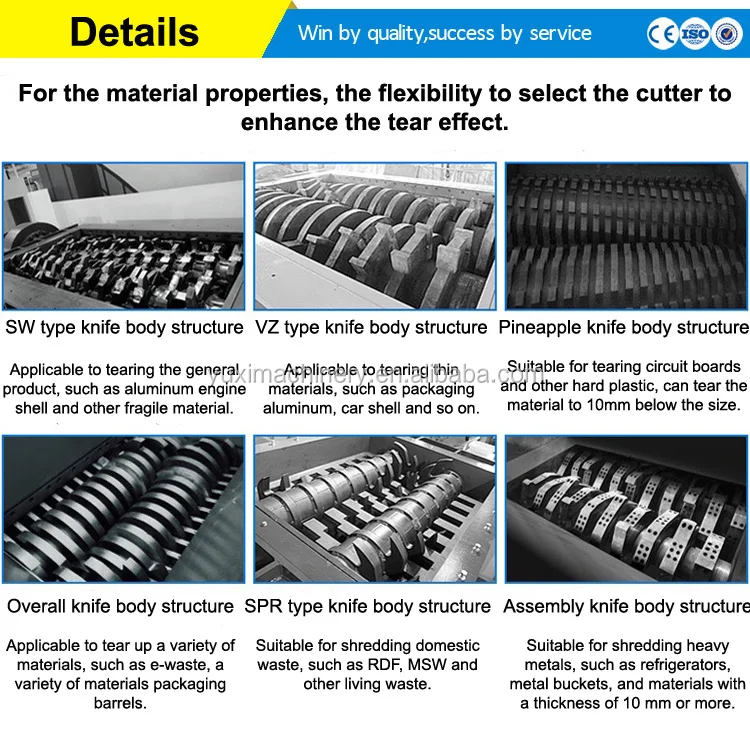 Details

Win by quality,success by service

CE ISO

For the material properties, the flexibility to select the cutter to enhance the tear effect.

SW type knife body structure

Applicable to tearing the general product, such as aluminum engine shell and other fragile material.

VZ type knife body structure

Applicable to tearing thin materials, such as packaging aluminum, car shell and so on.

Pineapple knife body structure

Suitable for tearing circuit boards and other hard plastic, can tear the material to 10mm below the size.

Overall knife body structure

Applicable to tear up a variety of materials, such as e-waste, a variety of materials packaging barrels.

SPR type knife body structure

Suitable for shredding domestic waste, such as RDF, MSW and other living waste.

Assembly knife body structure

Suitable for shredding heavy metals, such as refrigerators, metal buckets, and materials with a thickness of 10 mm or more.

yuximachinery.en.alibaba.com